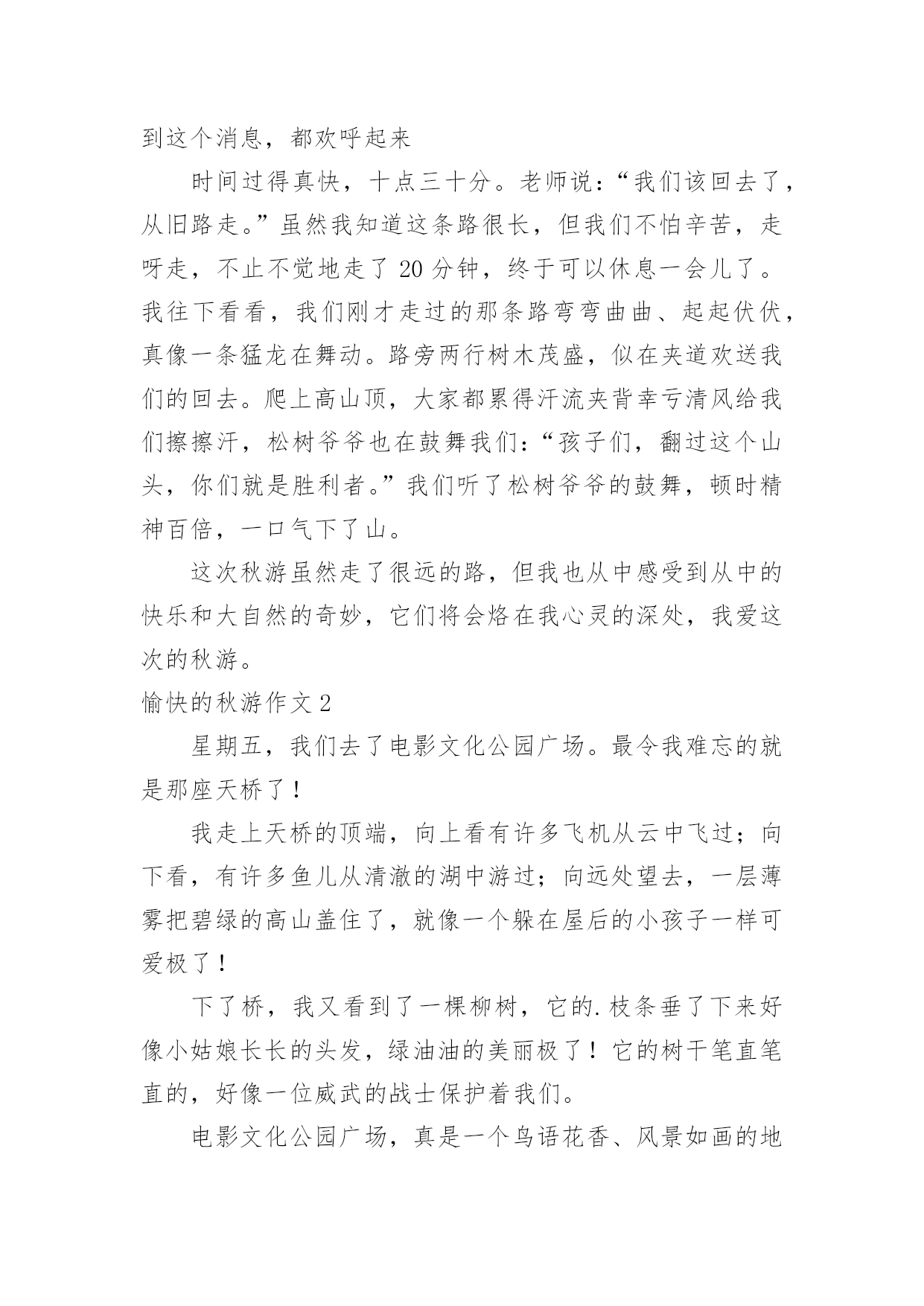 到这个消息，都欢呼起来

时间过得真快，十点三十分。老师说：“我们该回去了，从旧路走。”虽然我知道这条路很长，但我们不怕辛苦，走呀走，不止不觉地走了 20 分钟，终于可以休息一会儿了。我往下看看，我们刚才走过的那条路弯弯曲曲、起起伏伏，真像一条猛龙在舞动。路旁两行树木茂盛，似在夹道欢送我们的回去。爬上高山顶，大家都累得汗流夹背幸亏清风给我们擦擦汗，松树爷爷也在鼓舞我们：“孩子们，翻过这个山头，你们就是胜利者。”我们听了松树爷爷的鼓舞，顿时精神百倍，一口气下了山。

这次秋游虽然走了很远的路，但我也从中感受到从中的快乐和大自然的奇妙，它们将会烙在我心灵的深处，我爱这次的秋游。

愉快的秋游作文 2

星期五，我们去了电影文化公园广场。最令我难忘的就是那座天桥了！

我走上天桥的顶端，向上看有许多飞机从云中飞过；向下看，有许多鱼儿从清澈的湖中游过；向远处望去，一层薄雾把碧绿的高山盖住了，就像一个躲在屋后的小孩子一样可爱极了！

下了桥，我又看到了一棵柳树，它的.枝条垂了下来好像小姑娘长长的头发，绿油油的美丽极了！它的树干笔直笔直的，好像一位威武的战士保护着我们。

电影文化公园广场，真是一个鸟语花香、风景如画的地